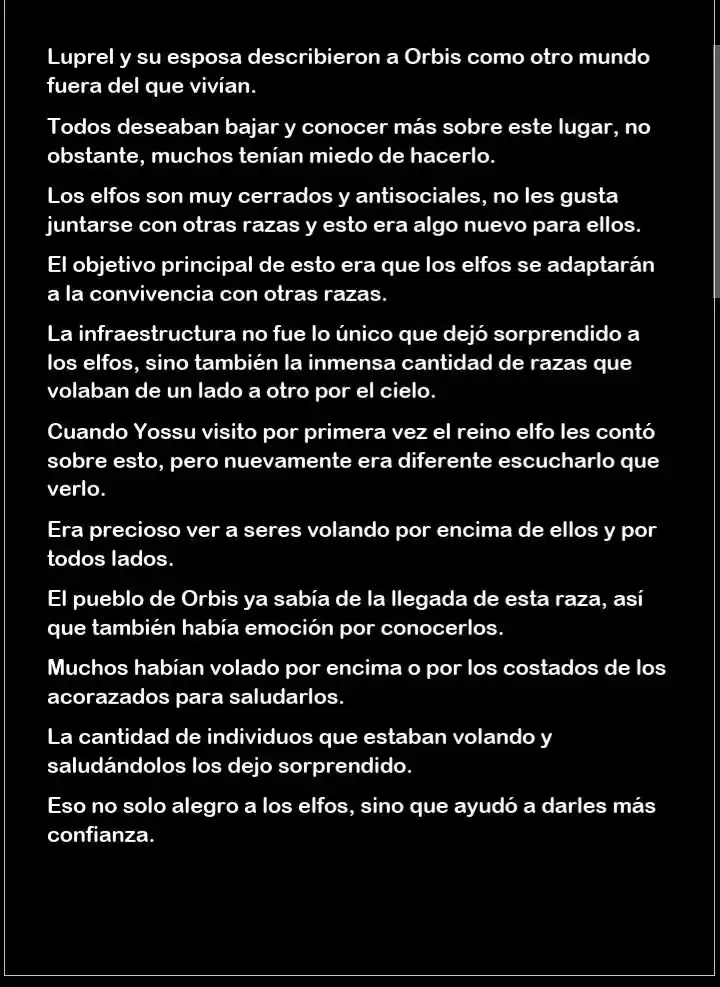 Luprel y su esposa describieron a Orbis como otro mundo fuera del que vivían.

Todos deseaban bajar y conocer más sobre este lugar, no obstante, muchos tenían miedo de hacerlo.

Los elfos son muy cerrados y antisociales, no les gusta juntarse con otras razas y esto era algo nuevo para ellos.

El objetivo principal de esto era que los elfos se adaptarán a la convivencia con otras razas.

La infraestructura no fue lo único que dejó sorprendido a los elfos, sino también la inmensa cantidad de razas que volaban de un lado a otro por el cielo.

Cuando Yossu visito por primera vez el reino elfo les contó sobre esto, pero nuevamente era diferente escucharlo que verlo.

Era precioso ver a seres volando por encima de ellos y por todos lados.

El pueblo de Orbis ya sabía de la llegada de esta raza, así que también había emoción por conocerlos.

Muchos habían volado por encima o por los costados de los acorazados para saludarlos.

La cantidad de individuos que estaban volando y saludándolos los dejo sorprendido.

Eso no solo alegro a los elfos, sino que ayudó a darles más confianza.